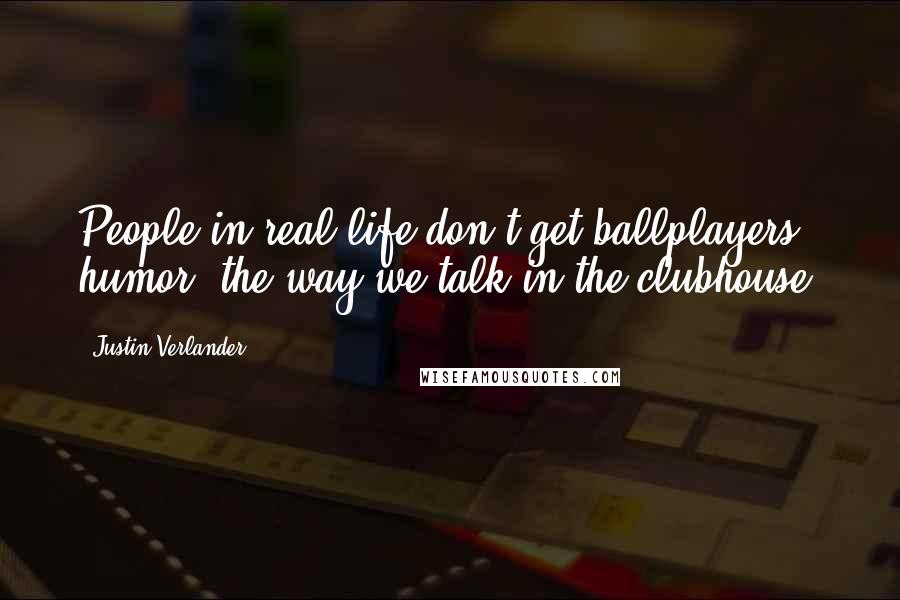 People in real life don't get ballplayers' humor, the way we talk in the clubhouse.

Justin Verlander

WISEFAMOUSQUOTES.COM